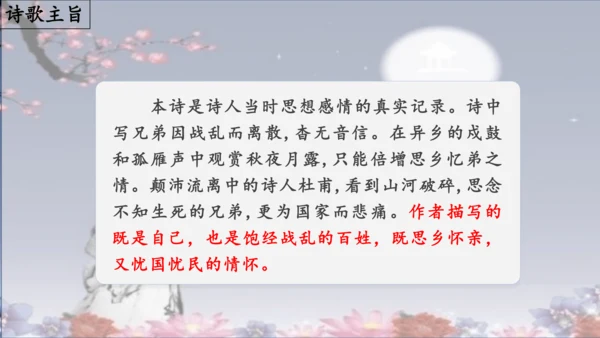 诗歌主旨

本诗是诗人当时思想感情的真实记录。诗中写兄弟因战乱而离散，杳无音信。在异乡的戍鼓和孤雁声中观赏秋夜月露，只能倍增思乡忆弟之情。颠沛流离中的诗人杜甫，看到山河破碎，思念不知生死的兄弟，更为国家而悲痛。作者描写的既是自己，也是饱经战乱的百姓，既思乡怀亲，又忧国忧民的情怀。